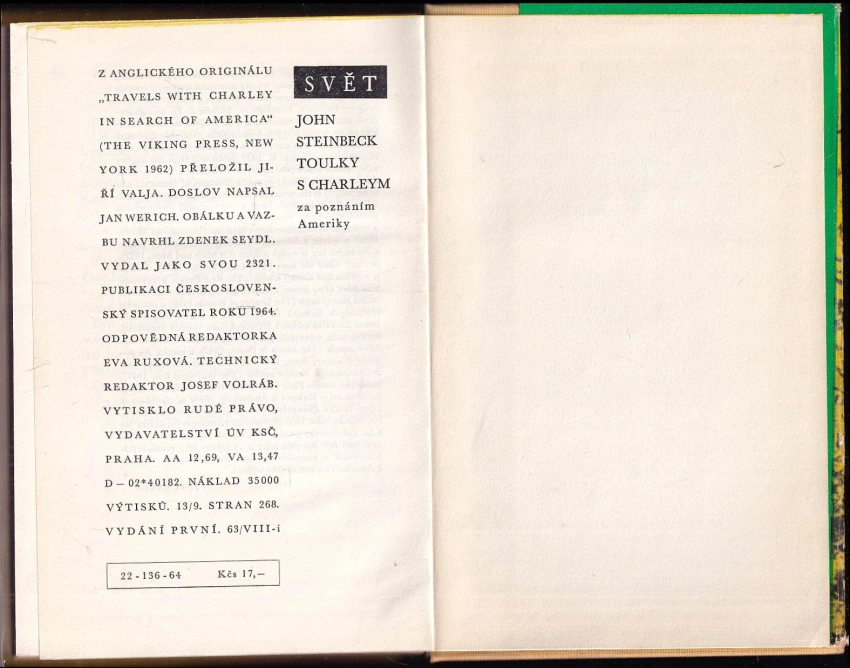 Z ANGLICKÉHO ORIGINÁLU „TRAVELS WITH CHARLEY IN SEARCH OF AMERICA“ (THE VIKING PRESS, NEW YORK 1962) PŘELOŽIL JIŘÍ VALJA. DOSLOV NAPSAL JAN WERICH. OBÁLKU A VAZBU NAVRHL ZDENEK SEYDL. VYDAL JAKO SVOU 2321. PUBLIKACI ČESKOSLOVENSKÝ SPISOVATEL ROKU 1964. ODPOVĚDNÁ REDAKTORKA EVA RUXOVÁ. TECHNICKÝ REDAKTOR JOSEF VOLRÁB. VYTISKLO RUDÉ PRÁVO, VYDAVATELSTVÍ ÚV KSČ, PRAHA. AA 12,69, VA 13,47 D – 02*40182. NÁKLAD 35000 VÝTISKŮ. 13/9. STRAN 268. VYDÁNÍ PRVNÍ. 63/VIII-i

22 - 136 - 64 Kčs 17,–

SVĚT

JOHN STEINBECK
TOULKY S CHARLEYM
za poznáním Ameriky